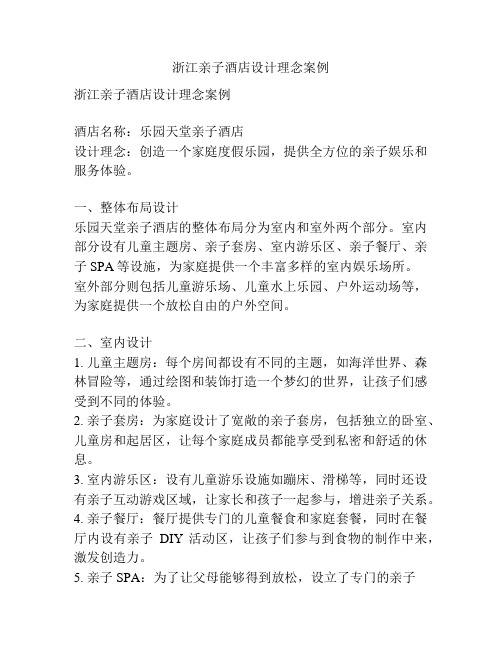 浙江亲子酒店设计理念案例

浙江亲子酒店设计理念案例

酒店名称：乐园天堂亲子酒店
设计理念：创造一个家庭度假乐园，提供全方位的亲子娱乐和服务体验。

一、整体布局设计
乐园天堂亲子酒店的整体布局分为室内和室外两个部分。室内部分设有儿童主题房、亲子套房、室内游乐区、亲子餐厅、亲子 SPA 等设施，为家庭提供一个丰富多样的室内娱乐场所。室外部分则包括儿童游乐场、儿童水上乐园、户外运动场等，为家庭提供一个放松自由的户外空间。

二、室内设计
1. 儿童主题房：每个房间都设有不同的主题，如海洋世界、森林冒险等，通过绘图和装饰打造一个梦幻的世界，让孩子们感受到不同的体验。
2. 亲子套房：为家庭设计了宽敞的亲子套房，包括独立的卧室、儿童房和起居区，让每个家庭成员都能享受到私密和舒适的休息。
3. 室内游乐区：设有儿童游乐设施如蹦床、滑梯等，同时还设有亲子互动游戏区域，让家长和孩子一起参与，增进亲子关系。
4. 亲子餐厅：餐厅提供专门的儿童餐食和家庭套餐，同时在餐厅内设有亲子 DIY 活动区，让孩子们参与到食物的制作中来，激发创造力。
5. 亲子 SPA：为了让父母能够得到放松，设立了专门的亲子